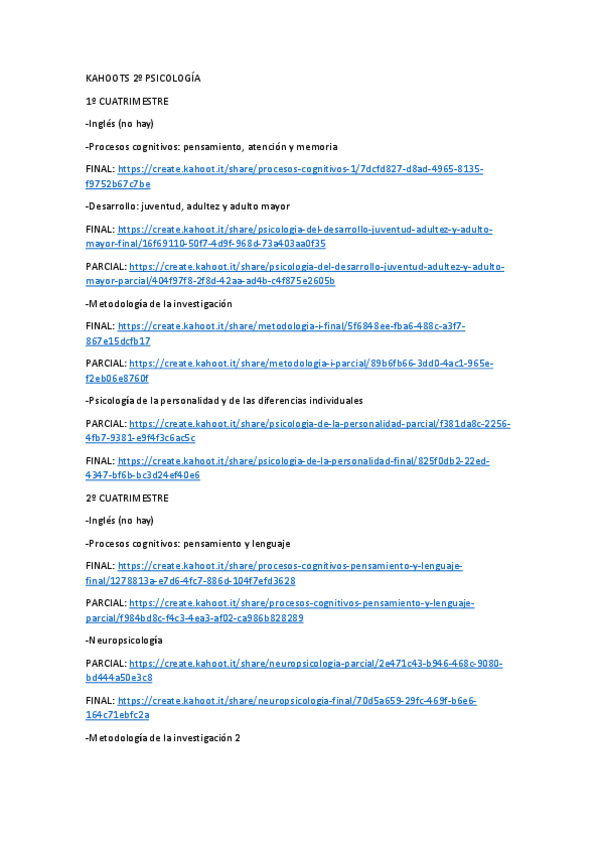 KAHOOTS 2º PSICOLOGÍA

1º CUATRIMESTRE

-Inglés (no hay)

-Procesos cognitivos: pensamiento, atención y memoria

FINAL: https://create.kahoot.it/share/procesos-cognitivos-1/7dcfd827-d8ad-4965-8135-f9752b67c7be

-Desarrollo: juventud, adultez y adulto mayor

FINAL: https://create.kahoot.it/share/psicologia-del-desarrollo-juventud-adultez-y-adulto-mayor-final/16f69110-50f7-4d9f-968d-73a403aa0f35

PARCIAL: https://create.kahoot.it/share/psicologia-del-desarrollo-juventud-adultez-y-adulto-mayor-parcial/404f97f8-2f8d-42aa-ad4b-c4f875e2605b

-Metodología de la investigación

FINAL: https://create.kahoot.it/share/metodologia-i-final/5f6848ee-fba6-488c-a3f7-867e15dcfb17

PARCIAL: https://create.kahoot.it/share/metodologia-i-parcial/89b6fb66-3dd0-4ac1-965e-f2eb06e8760f

-Psicología de la personalidad y de las diferencias individuales

PARCIAL: https://create.kahoot.it/share/psicologia-de-la-personalidad-parcial/f381da8c-2256-4fb7-9381-e9f4f3c6ac5c

FINAL: https://create.kahoot.it/share/psicologia-de-la-personalidad-final/825f0db2-22ed-4347-bf6b-bc3d24ef40e6

2º CUATRIMESTRE

-Inglés (no hay)

-Procesos cognitivos: pensamiento y lenguaje

FINAL: https://create.kahoot.it/share/procesos-cognitivos-pensamiento-y-lenguaje-final/1278813a-e7d6-4fc7-886d-104f7efd3628

PARCIAL: https://create.kahoot.it/share/procesos-cognitivos-pensamiento-y-lenguaje-parcial/f984bd8c-f4c3-4ea3-af02-ca986b828289

-Neuropsicología

PARCIAL: https://create.kahoot.it/share/neuropsicologia-parcial/2e471c43-b946-468c-9080-bd444a50e3c8

FINAL: https://create.kahoot.it/share/neuropsicologia-final/70d5a659-29fc-469f-b6e6-164c71ebfc2a

-Metodología de la investigación 2